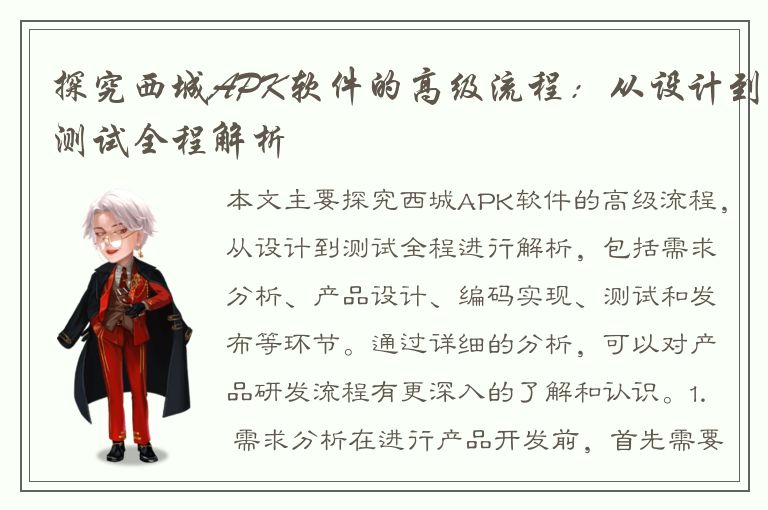 探究西城APK软件的高级流程：从设计到测试全程解析

本文主要探究西城APK软件的高级流程，从设计到测试全程进行解析，包括需求分析、产品设计、编码实现、测试和发布等环节。通过详细的分析，可以对产品研发流程有更深入的了解和认识。1. 需求分析在进行产品开发前，首先需要